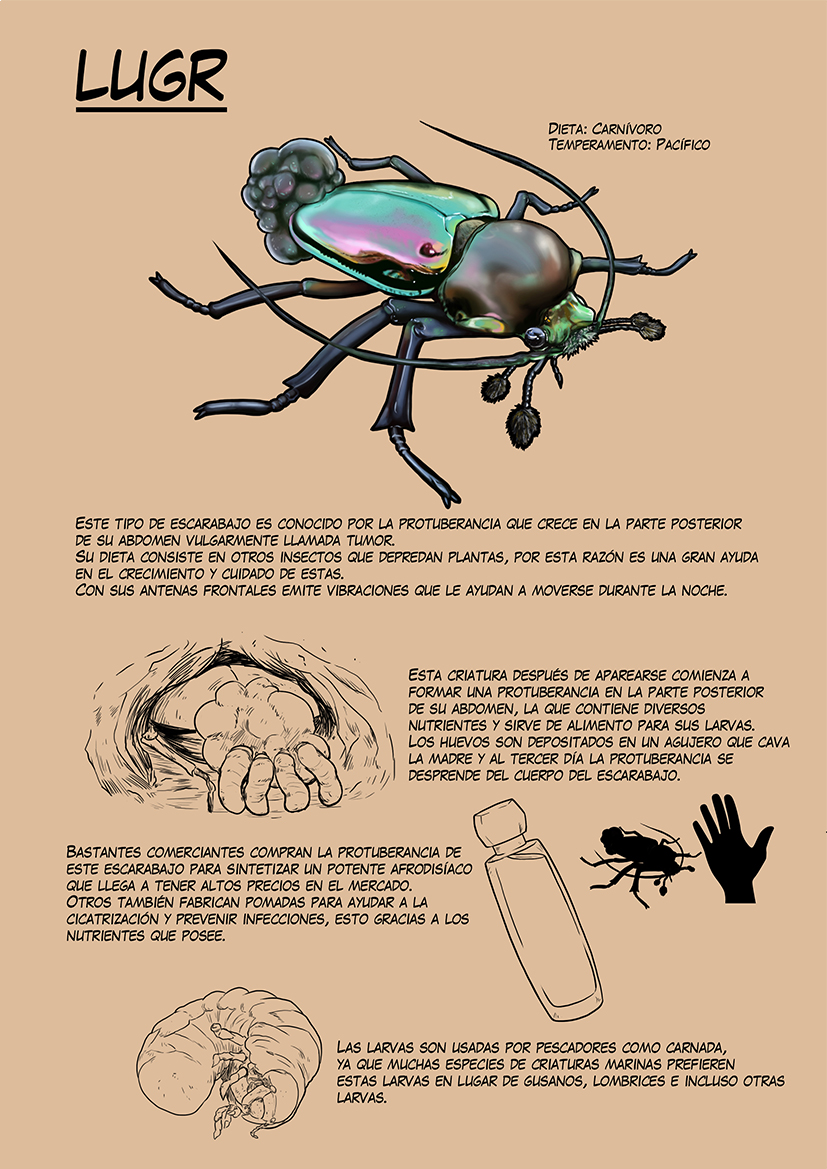 LUGR

Dieta: Carnívoro
Temperamento: Pacífico

Este tipo de escarabajo es conocido por la protuberancia que crece en la parte posterior de su abdomen vulgarmente llamada tumor.
Su dieta consiste en otros insectos que depredan plantas, por esta razón es una gran ayuda en el crecimiento y cuidado de estas.
Con sus antenas frontales emite vibraciones que le ayudan a moverse durante la noche.

Esta criatura después de aparearse comienza a formar una protuberancia en la parte posterior de su abdomen, la que contiene diversos nutrientes y sirve de alimento para sus larvas.
Los huevos son depositados en un agujero que cava la madre y al tercer día la protuberancia se desprende del cuerpo del escarabajo.

Bastantes comerciantes compran la protuberancia de este escarabajo para sintetizar un potente afrodisíaco que llega a tener altos precios en el mercado.
Otros también fabrican pomadas para ayudar a la cicatrización y prevenir infecciones, esto gracias a los nutrientes que posee.

Las larvas son usadas por pescadores como carnada, ya que muchas especies de criaturas marinas prefieren estas larvas en lugar de gusanos, lombrices e incluso otras larvas.